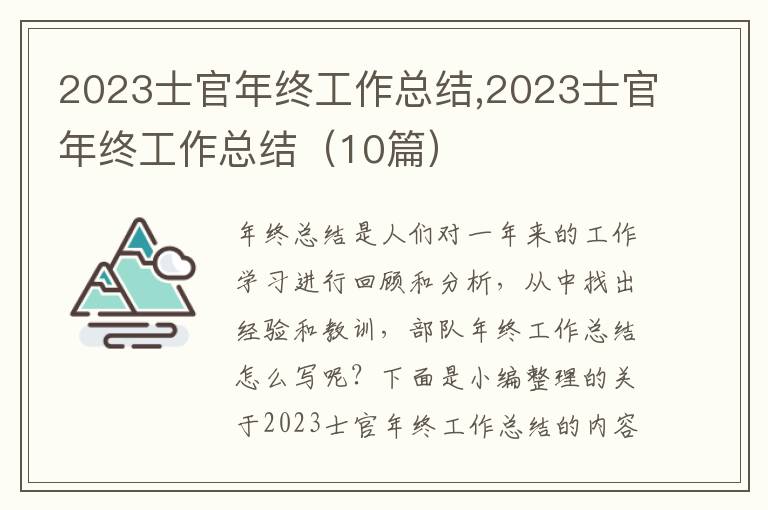 2023士官年终工作总结,2023士官年终工作总结（10篇）

年终总结是人们对一年来的工作学习进行回顾和分析，从中找出经验和教训，部队年终工作总结怎么写呢？下面是小编整理的关于2023士官年终工作总结的内容